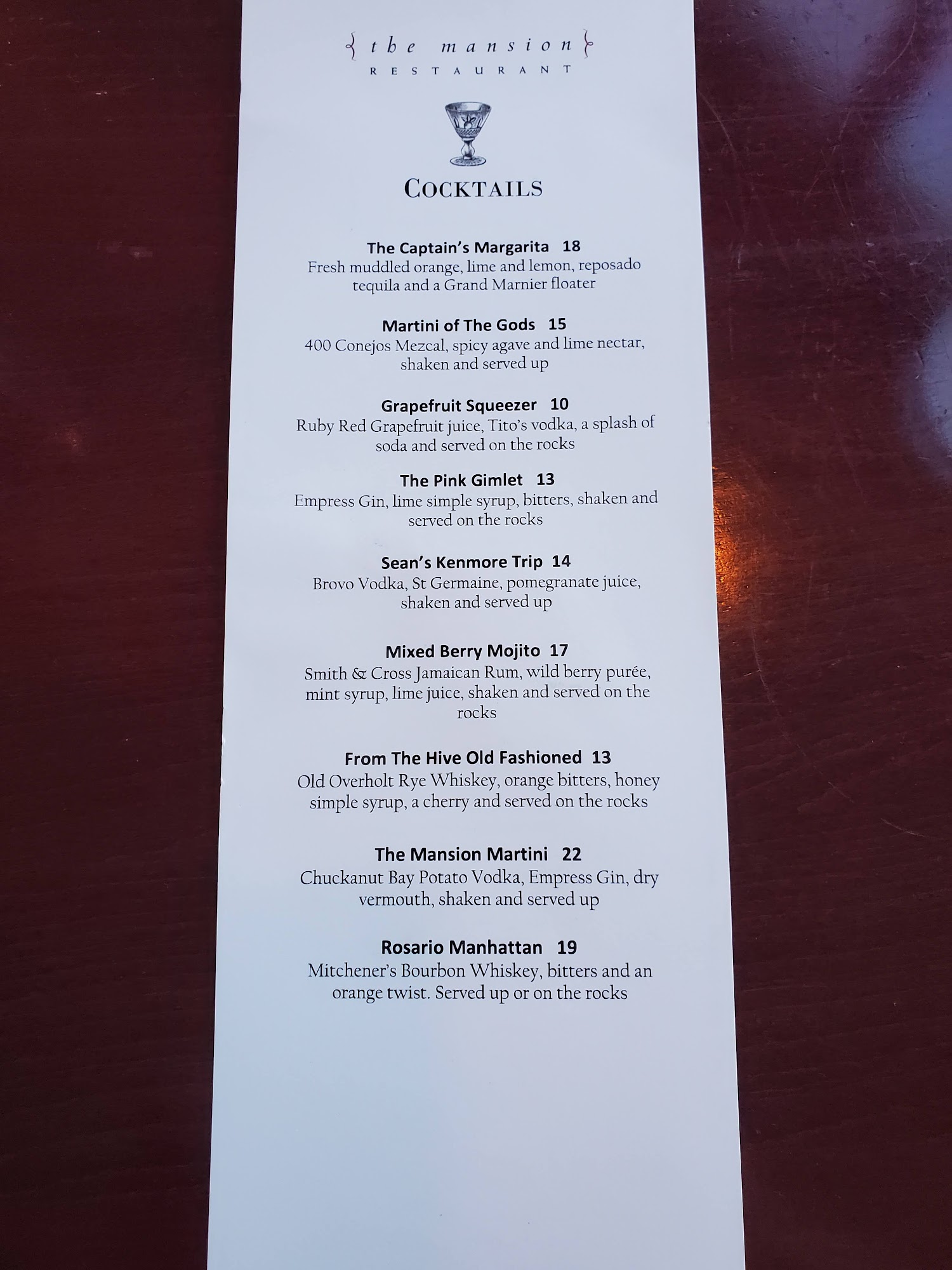 the mansion
RESTAURANT

COCKTAILS

The Captain's Margarita 18
Fresh muddled orange, lime and lemon, reposado tequila and a Grand Marnier floater

Martini of The Gods 15
400 Conejos Mezcal, spicy agave and lime nectar, shaken and served up

Grapefruit Squeezer 10
Ruby Red Grapefruit juice, Tito's vodka, a splash of soda and served on the rocks

The Pink Gimlet 13
Empress Gin, lime simple syrup, bitters, shaken and served on the rocks

Sean's Kenmore Trip 14
Brovo Vodka, St Germaine, pomegranate juice, shaken and served up

Mixed Berry Mojito 17
Smith & Cross Jamaican Rum, wild berry purée, mint syrup, lime juice, shaken and served on the rocks

From The Hive Old Fashioned 13
Old Overholt Rye Whiskey, orange bitters, honey simple syrup, a cherry and served on the rocks

The Mansion Martini 22
Chuckanut Bay Potato Vodka, Empress Gin, dry vermouth, shaken and served up

Rosario Manhattan 19
Mitchener's Bourbon Whiskey, bitters and an orange twist. Served up or on the rocks